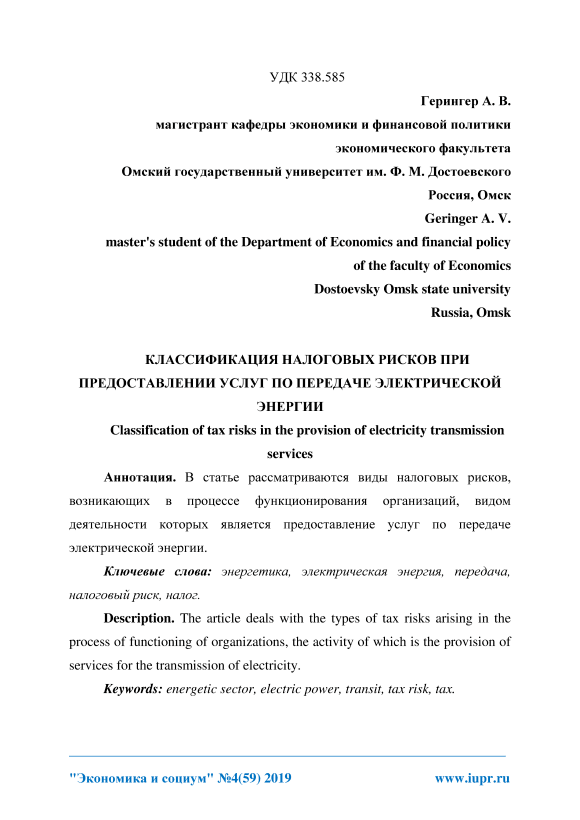 УДК 338.585

Герингер А. В.

магистрант кафедры экономики и финансовой политики

экономического факультета

Омский государственный университет им. Ф. М. Достоевского

Россия, Омск

Geringer A. V.

master's student of the Department of Economics and financial policy

of the faculty of Economics

Dostoevsky Omsk state university

Russia, Omsk

КЛАССИФИКАЦИЯ НАЛОГОВЫХ РИСКОВ ПРИ ПРЕДОСТАВЛЕНИИ УСЛУГ ПО ПЕРЕДАЧЕ ЭЛЕКТРИЧЕСКОЙ ЭНЕРГИИ

Classification of tax risks in the provision of electricity transmission services

Аннотация. В статье рассматриваются виды налоговых рисков, возникающих в процессе функционирования организаций, видом деятельности которых является предоставление услуг по передаче электрической энергии.

Ключевые слова: энергетика, электрическая энергия, передача, налоговый риск, налог.

Description. The article deals with the types of tax risks arising in the process of functioning of organizations, the activity of which is the provision of services for the transmission of electricity.

Keywords: energetic sector, electric power, transit, tax risk, tax.

"Экономика и социум" №4(59) 2019 www.iupr.ru